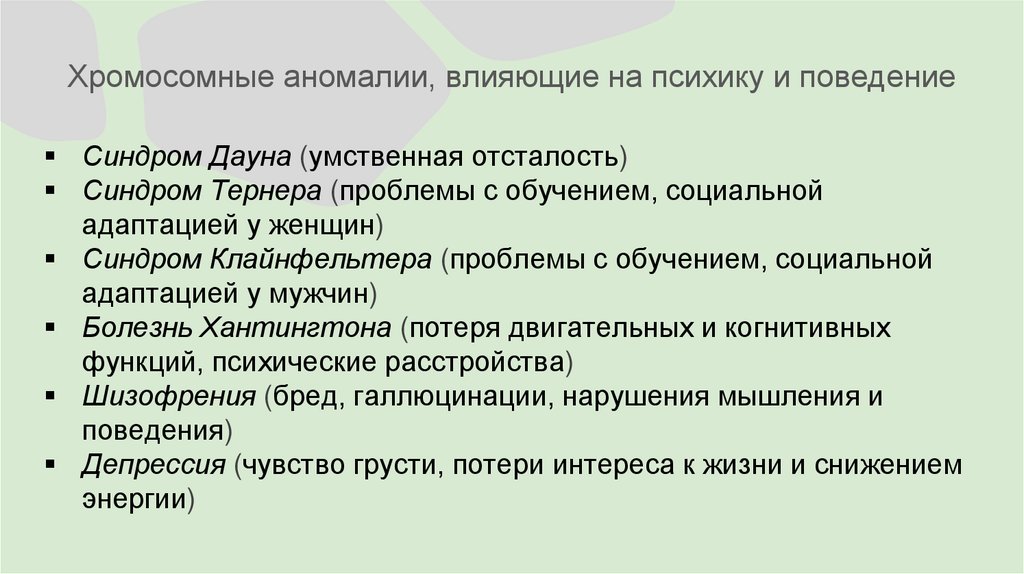 Хромосомные аномалии, влияющие на психику и поведение

• Синдром Дауна (умственная отсталость)
• Синдром Тернера (проблемы с обучением, социальной адаптацией у женщин)
• Синдром Клайнфельтера (проблемы с обучением, социальной адаптацией у мужчин)
• Болезнь Хантингтона (потеря двигательных и когнитивных функций, психические расстройства)
• Шизофрения (бред, галлюцинации, нарушения мышления и поведения)
• Депрессия (чувство грусти, потери интереса к жизни и снижением энергии)